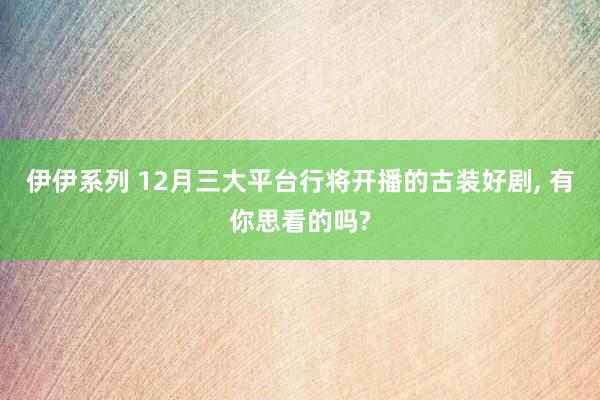 伊伊系列 12月三大平台行将开播的古装好剧, 有你思看的吗?